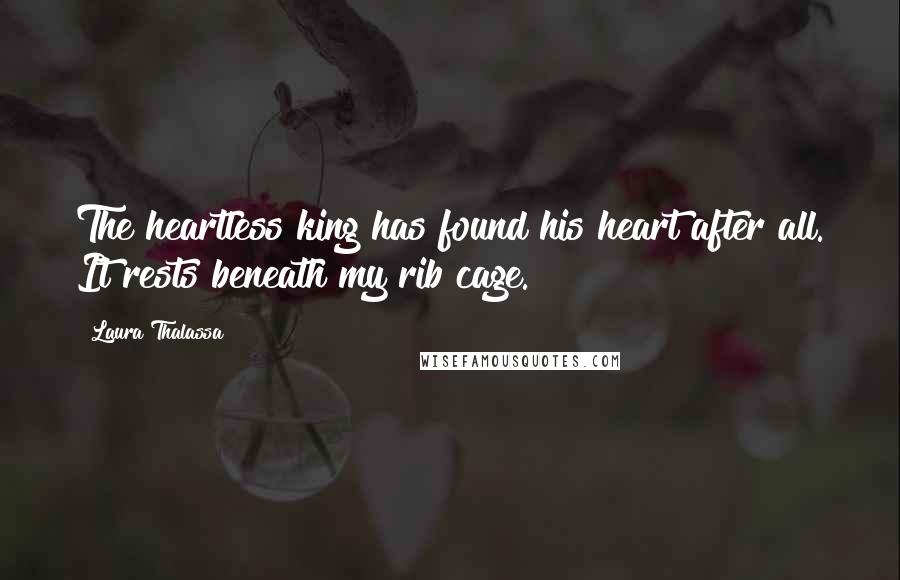 The heartless king has found his heart after all. It rests beneath my rib cage.

Laura Thalassa

WISEFAMOUSQUOTES.COM